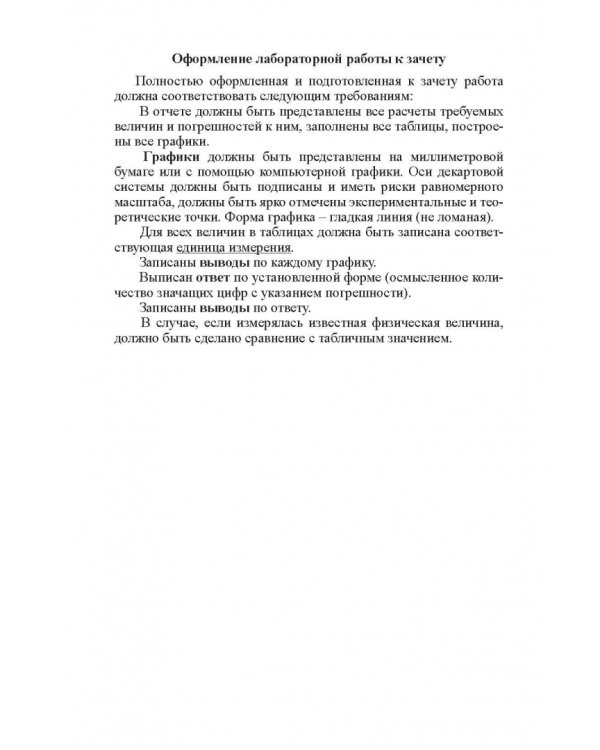 Оформление лабораторной работы к зачету

Полностью оформленная и подготовленная к зачету работа должна соответствовать следующим требованиям:

В отчете должны быть представлены все расчеты требуемых величин и погрешностей к ним, заполнены все таблицы, построены все графики.

Графики должны быть представлены на миллиметровой бумаге или с помощью компьютерной графики. Оси декартовой системы должны быть подписаны и иметь риски равномерного масштаба, должны быть ярко отмечены экспериментальные и теоретические точки. Форма графика – гладкая линия (не ломаная).

Для всех величин в таблицах должна быть записана соответствующая единица измерения.

Записаны выводы по каждому графику.

Выписан ответ по установленной форме (осмысленное количество значащих цифр с указанием погрешности).

Записаны выводы по ответу.

В случае, если измерялась известная физическая величина, должно быть сделано сравнение с табличным значением.